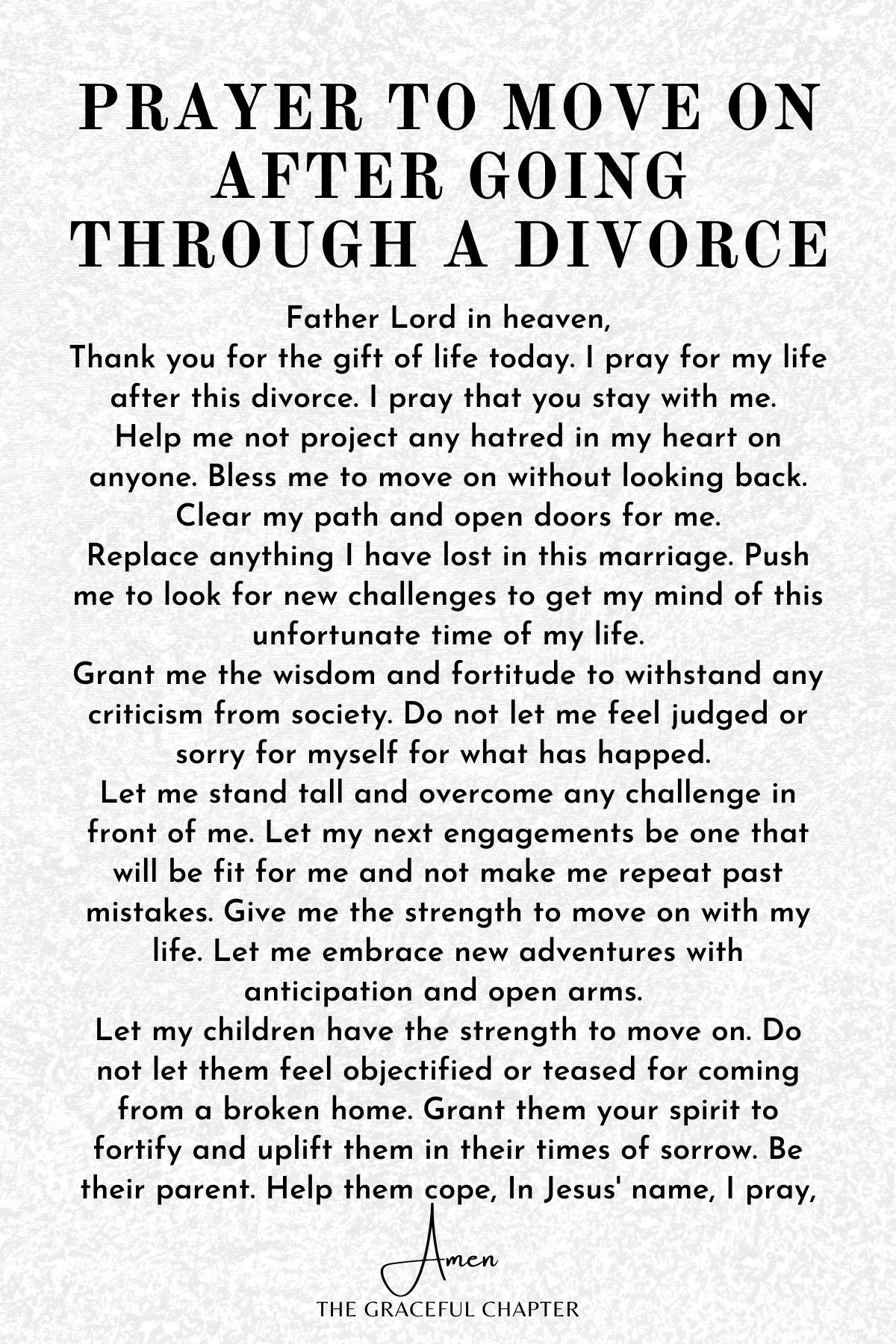 PRAYER TO MOVE ON AFTER GOING THROUGH A DIVORCE

Father Lord in heaven,
Thank you for the gift of life today. I pray for my life after this divorce. I pray that you stay with me.
Help me not project any hatred in my heart on anyone. Bless me to move on without looking back. Clear my path and open doors for me.
Replace anything I have lost in this marriage. Push me to look for new challenges to get my mind of this unfortunate time of my life.
Grant me the wisdom and fortitude to withstand any criticism from society. Do not let me feel judged or sorry for myself for what has happed.
Let me stand tall and overcome any challenge in front of me. Let my next engagements be one that will be fit for me and not make me repeat past mistakes. Give me the strength to move on with my life. Let me embrace new adventures with anticipation and open arms.
Let my children have the strength to move on. Do not let them feel objectified or teased for coming from a broken home. Grant them your spirit to fortify and uplift them in their times of sorrow. Be their parent. Help them cope, In Jesus' name, I pray,

Amen

THE GRACEFUL CHAPTER